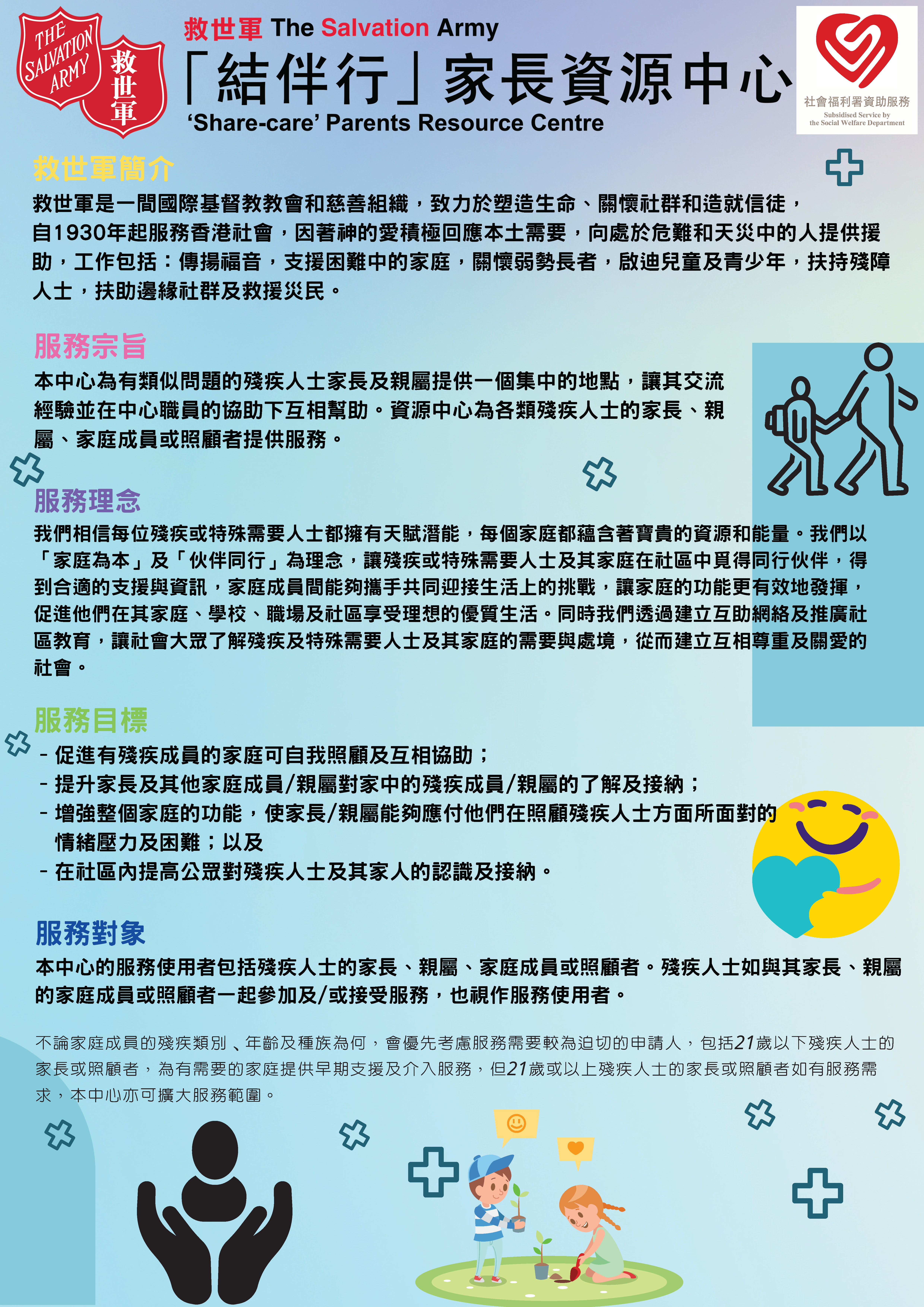 THE SALVATION ARMY 救世軍

救世軍 The Salvation Army
「結伴行」家長資源中心
'Share-care' Parents Resource Centre

社會福利署資助服務
Subsidised Service by the Social Welfare Department

救世軍簡介

救世軍是一間國際基督教教會和慈善組織，致力於塑造生命、關懷社群和造就信徒，自1930年起服務香港社會，因著神的愛積極回應本土需要，向處於危難和天災中的人提供援助，工作包括：傳揚福音，支援困難中的家庭，關懷弱勢長者，啟迪兒童及青少年，扶持殘障人士，扶助邊緣社群及救援災民。

服務宗旨

本中心為有類似問題的殘疾人士家長及親屬提供一個集中的地點，讓其交流經驗並在中心職員的協助下互相幫助。資源中心為各類殘疾人士的家長、親屬、家庭成員或照顧者提供服務。

服務理念

我們相信每位殘疾或特殊需要人士都擁有天賦潛能，每個家庭都蘊含著寶貴的資源和能量。我們以「家庭為本」及「伙伴同行」為理念，讓殘疾或特殊需要人士及其家庭在社區中覓得同行伙伴，得到合適的支援與資訊，家庭成員間能夠攜手共同迎接生活上的挑戰，讓家庭的功能更有效地發揮，促進他們在其家庭、學校、職場及社區享受理想的優質生活。同時我們透過建立互助網絡及推廣社區教育，讓社會大眾了解殘疾及特殊需要人士及其家庭的需要與處境，從而建立互相尊重及關愛的社會。

服務目標

- 促進有殘疾成員的家庭可自我照顧及互相協助；
- 提升家長及其他家庭成員/親屬對家中的殘疾成員/親屬的了解及接納；
- 增強整個家庭的功能，使家長/親屬能夠應付他們在照顧殘疾人士方面所面對的情緒壓力及困難；以及
- 在社區內提高公眾對殘疾人士及其家人的認識及接納。

服務對象

本中心的服務使用者包括殘疾人士的家長、親屬、家庭成員或照顧者。殘疾人士如與其家長、親屬的家庭成員或照顧者一起參加及/或接受服務，也視作服務使用者。

不論家庭成員的殘疾類別、年齡及種族為何，會優先考慮服務需要較為迫切的申請人，包括21歲以下殘疾人士的家長或照顧者，為有需要的家庭提供早期支援及介入服務，但21歲或以上殘疾人士的家長或照顧者如有服務需求，本中心亦可擴大服務範圍。